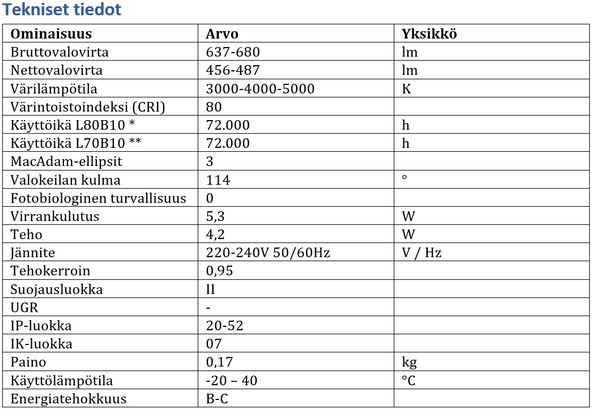 Tekniset tiedot

| Ominaisuus | Arvo | Yksikkö |
|---|---|---|
| Bruttovalovirta | 637-680 | lm |
| Nettovalovirta | 456-487 | lm |
| Värilämpötila | 3000-4000-5000 | K |
| Värintoistoindeksi (CRI) | 80 | |
| Käyttöikä L80B10 * | 72.000 | h |
| Käyttöikä L70B10 ** | 72.000 | h |
| MacAdam-ellipsit | 3 | |
| Valokeilan kulma | 114 | ° |
| Fotobiologinen turvallisuus | 0 | |
| Virrankulutus | 5,3 | W |
| Teho | 4,2 | W |
| Jännite | 220-240V 50/60Hz | V / Hz |
| Tehokerroin | 0,95 | |
| Suojausluokka | II | |
| UGR | - | |
| IP-luokka | 20-52 | |
| IK-luokka | 07 | |
| Paino | 0,17 | kg |
| Käyttölämpötila | -20 – 40 | °C |
| Energiatehokkuus | B-C | |